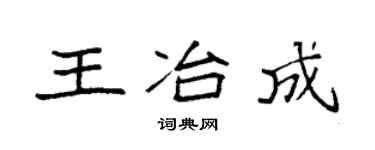 王冶成

词典网